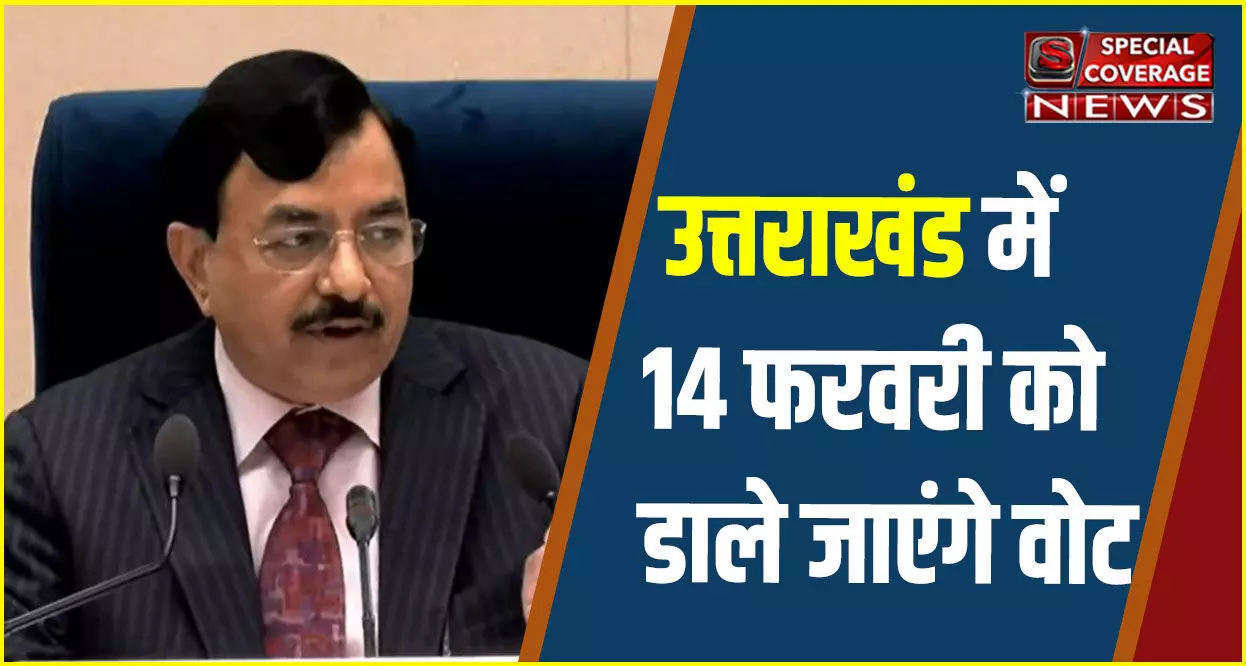 S SPECIAL COVERAGE NEWS

उत्तराखंड में 14 फरवरी को डाले जाएंगे वोट